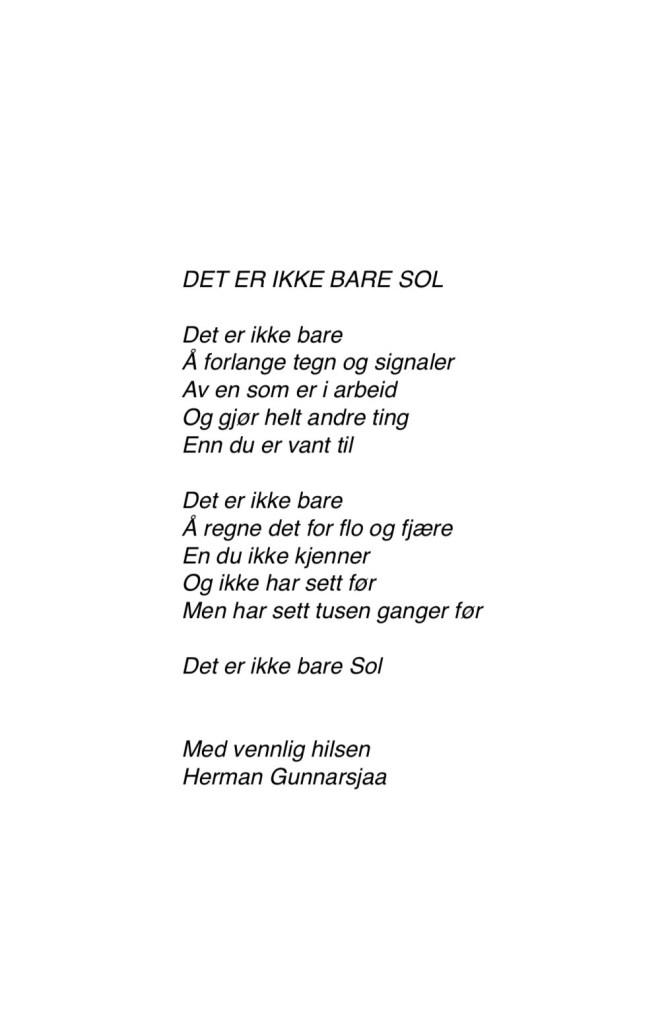 DET ER IKKE BARE SOL

Det er ikke bare
Å forlange tegn og signaler
Av en som er i arbeid
Og gjør helt andre ting
Enn du er vant til

Det er ikke bare
Å regne det for flo og fjære
En du ikke kjenner
Og ikke har sett før
Men har sett tusen ganger før

Det er ikke bare Sol

Med vennlig hilsen
Herman Gunnarsjaa